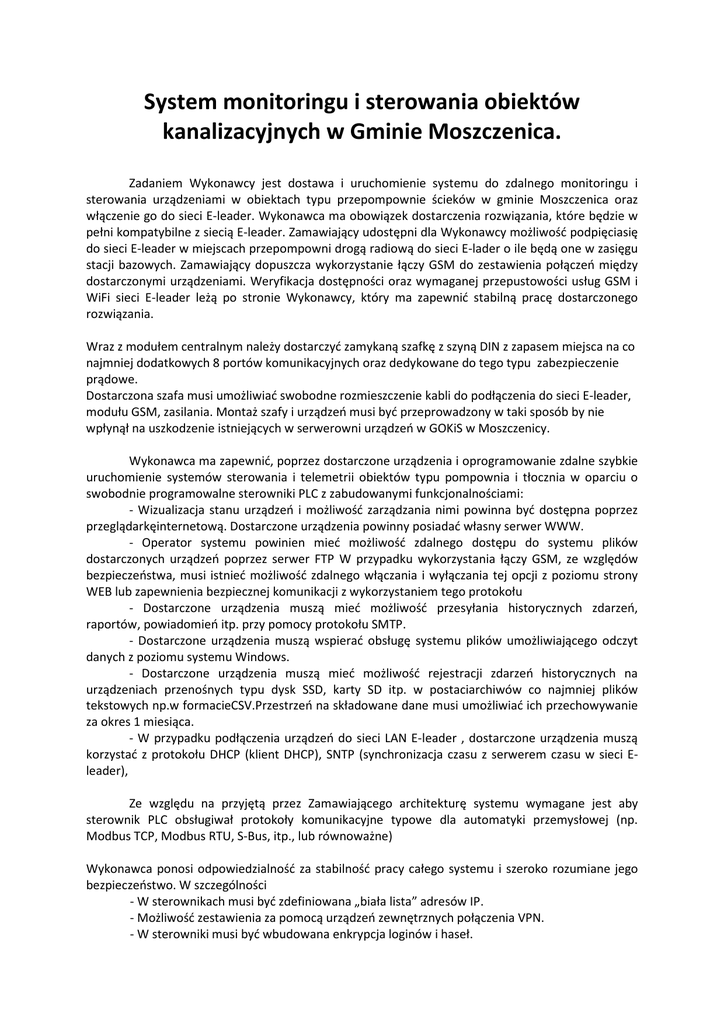 System monitoringu i sterowania obiektów kanalizacyjnych w Gminie Moszczenica.

Zadaniem Wykonawcy jest dostawa i uruchomienie systemu do zdalnego monitoringu i sterowania urządzeniami w obiektach typu przepompownie ścieków w gminie Moszczenica oraz włączenie go do sieci E-leader. Wykonawca ma obowiązek dostarczenia rozwiązania, które będzie w pełni kompatybilne z siecią E-leader. Zamawiający udostępni dla Wykonawcy możliwość podpięciasię do sieci E-leader w miejscach przepompowni drogą radiową do sieci E-lader o ile będą one w zasięgu stacji bazowych. Zamawiający dopuszcza wykorzystanie łączy GSM do zestawienia połączeń między dostarczonymi urządzeniami. Weryfikacja dostępności oraz wymaganej przepustowości usług GSM i WiFi sieci E-leader leżą po stronie Wykonawcy, który ma zapewnić stabilną pracę dostarczonego rozwiązania.

Wraz z modułem centralnym należy dostarczyć zamykaną szafkę z szyną DIN z zapasem miejsca na co najmniej dodatkowych 8 portów komunikacyjnych oraz dedykowane do tego typu zabezpieczenie prądowe.
Dostarczona szafa musi umożliwiać swobodne rozmieszczenie kabli do podłączenia do sieci E-leader, modułu GSM, zasilania. Montaż szafy i urządzeń musi być przeprowadzony w taki sposób by nie wpłynął na uszkodzenie istniejących w serwerowni urządzeń w GOKiS w Moszczenicy.

Wykonawca ma zapewnić, poprzez dostarczone urządzenia i oprogramowanie zdalne szybkie uruchomienie systemów sterowania i telemetrii obiektów typu pompownia i tłocznia w oparciu o swobodnie programowalne sterowniki PLC z zabudowanymi funkcjonalnościami:
- Wizualizacja stanu urządzeń i możliwość zarządzania nimi powinna być dostępna poprzez przeglądarkęinternetową. Dostarczone urządzenia powinny posiadać własny serwer WWW.
- Operator systemu powinien mieć możliwość zdalnego dostępu do systemu plików dostarczonych urządzeń poprzez serwer FTP W przypadku wykorzystania łączy GSM, ze względów bezpieczeństwa, musi istnieć możliwość zdalnego włączania i wyłączania tej opcji z poziomu strony WEB lub zapewnienia bezpiecznej komunikacji z wykorzystaniem tego protokołu
- Dostarczone urządzenia muszą mieć możliwość przesyłania historycznych zdarzeń, raportów, powiadomień itp. przy pomocy protokołu SMTP.
- Dostarczone urządzenia muszą wspierać obsługę systemu plików umożliwiającego odczyt danych z poziomu systemu Windows.
- Dostarczone urządzenia muszą mieć możliwość rejestracji zdarzeń historycznych na urządzeniach przenośnych typu dysk SSD, karty SD itp. w postaciarchiwów co najmniej plików tekstowych np.w formacieCSV.Przestrzeń na składowane dane musi umożliwiać ich przechowywanie za okres 1 miesiąca.
- W przypadku podłączenia urządzeń do sieci LAN E-leader , dostarczone urządzenia muszą korzystać z protokołu DHCP (klient DHCP), SNTP (synchronizacja czasu z serwerem czasu w sieci E-leader),

Ze względu na przyjętą przez Zamawiającego architekturę systemu wymagane jest aby sterownik PLC obsługiwał protokoły komunikacyjne typowe dla automatyki przemysłowej (np. Modbus TCP, Modbus RTU, S-Bus, itp., lub równoważne)

Wykonawca ponosi odpowiedzialność za stabilność pracy całego systemu i szeroko rozumiane jego bezpieczeństwo. W szczególności
- W sterownikach musi być zdefiniowana „biała lista" adresów IP.
- Możliwość zestawienia za pomocą urządzeń zewnętrznych połączenia VPN.
- W sterowniki musi być wbudowana enkrypcja loginów i haseł.